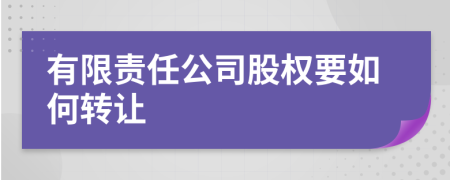 有限责任公司股权要如何转让